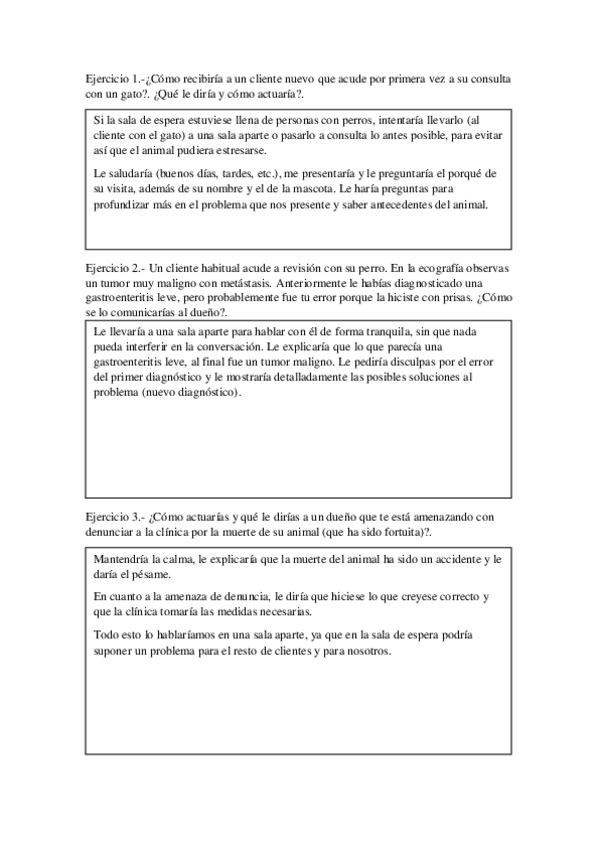 Ejercicio 1.-¿Cómo recibiría a un cliente nuevo que acude por primera vez a su consulta con un gato?. ¿Qué le diría y cómo actuaría?.

Si la sala de espera estuviese llena de personas con perros, intentaría llevarlo (al cliente con el gato) a una sala aparte o pasarlo a consulta lo antes posible, para evitar así que el animal pudiera estresarse.

Le saludaría (buenos días, tardes, etc.), me presentaría y le preguntaría el porqué de su visita, además de su nombre y el de la mascota. Le haría preguntas para profundizar más en el problema que nos presente y saber antecedentes del animal.

Ejercicio 2.- Un cliente habitual acude a revisión con su perro. En la ecografía observas un tumor muy maligno con metástasis. Anteriormente le habías diagnosticado una gastroenteritis leve, pero probablemente fue tu error porque la hiciste con prisas. ¿Cómo se lo comunicarías al dueño?.

Le llevaría a una sala aparte para hablar con él de forma tranquila, sin que nada pueda interferir en la conversación. Le explicaría que lo que parecía una gastroenteritis leve, al final fue un tumor maligno. Le pediría disculpas por el error del primer diagnóstico y le mostraría detalladamente las posibles soluciones al problema (nuevo diagnóstico).

Ejercicio 3.- ¿Cómo actuarías y qué le dirías a un dueño que te está amenazando con denunciar a la clínica por la muerte de su animal (que ha sido fortuita)?.

Mantendría la calma, le explicaría que la muerte del animal ha sido un accidente y le daría el pésame.

En cuanto a la amenaza de denuncia, le diría que hiciese lo que creyese correcto y que la clínica tomaría las medidas necesarias.

Todo esto lo hablaríamos en una sala aparte, ya que en la sala de espera podría suponer un problema para el resto de clientes y para nosotros.